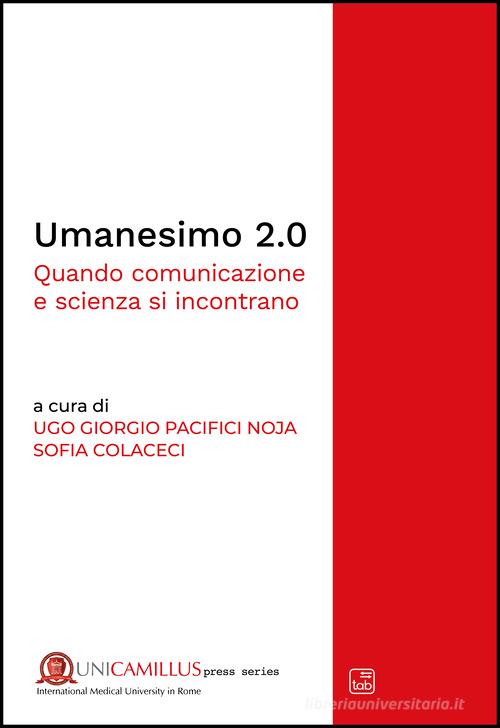 Umanesimo 2.0
Quando comunicazione e scienza si incontrano

a cura di
UGO GIORGIO PACIFICI NOJA
SOFIA COLACECI

UNICAMILLUS press series
International Medical University in Rome

tab

libreriauniversitaria.it